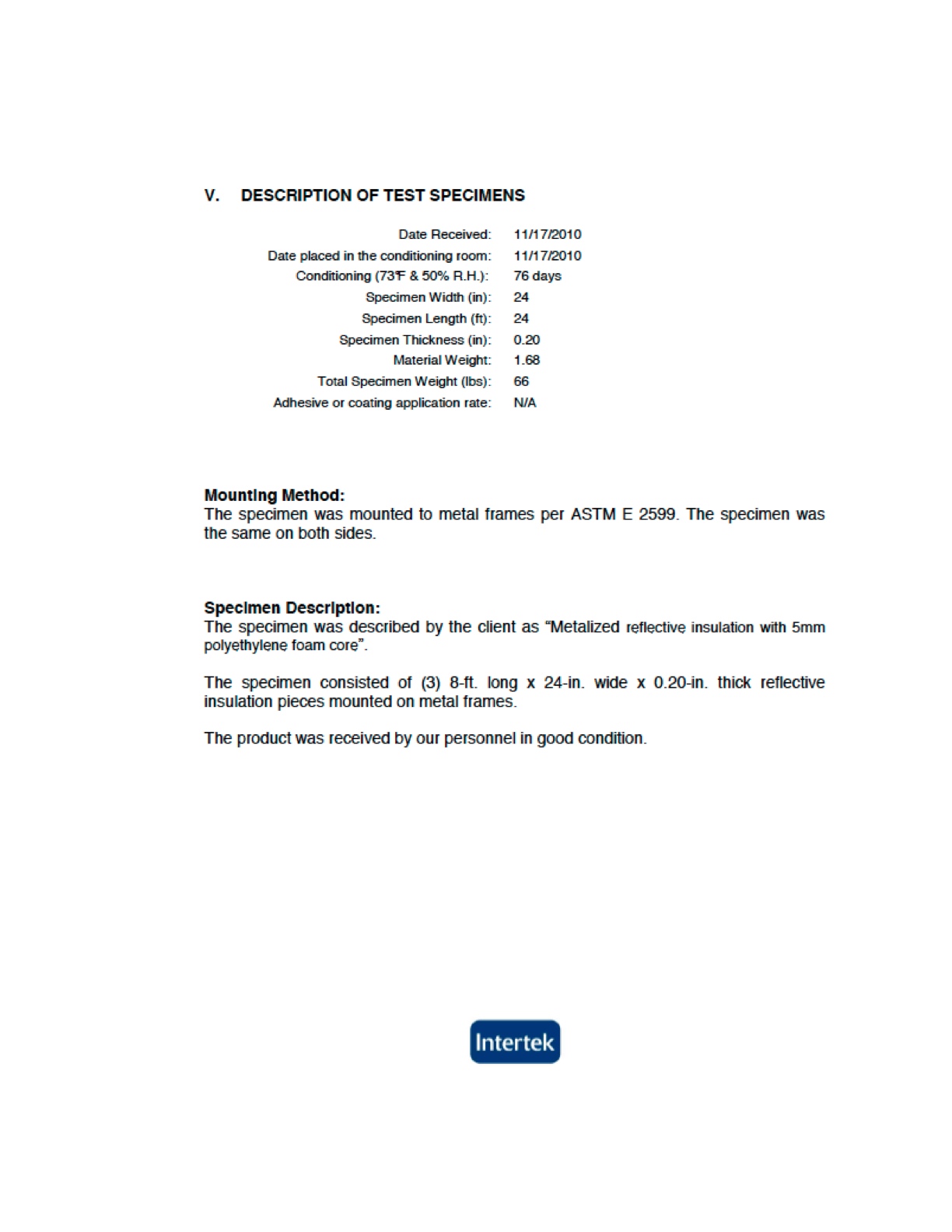 V. DESCRIPTION OF TEST SPECIMENS

| | |
|---|---|
| Date Received: | 11/17/2010 |
| Date placed in the conditioning room: | 11/17/2010 |
| Conditioning (73°F & 50% R.H.): | 76 days |
| Specimen Width (in): | 24 |
| Specimen Length (ft): | 24 |
| Specimen Thickness (in): | 0.20 |
| Material Weight: | 1.68 |
| Total Specimen Weight (lbs): | 66 |
| Adhesive or coating application rate: | N/A |

Mounting Method:
The specimen was mounted to metal frames per ASTM E 2599. The specimen was the same on both sides.

Specimen Description:
The specimen was described by the client as "Metalized reflective insulation with 5mm polyethylene foam core".

The specimen consisted of (3) 8-ft. long x 24-in. wide x 0.20-in. thick reflective insulation pieces mounted on metal frames.

The product was received by our personnel in good condition.

Intertek